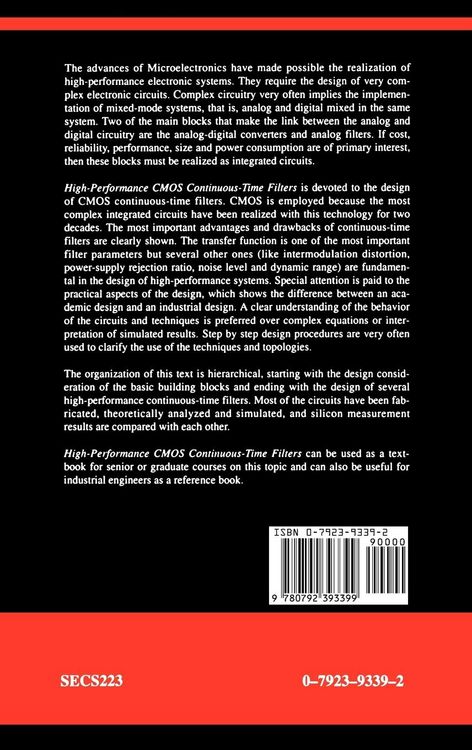 The advances of Microelectronics have made possible the realization of high-performance electronic systems. They require the design of very complex electronic circuits. Complex circuitry very often implies the implementation of mixed-mode systems, that is, analog and digital mixed in the same system. Two of the main blocks that make the link between the analog and digital circuitry are the analog-digital converters and analog filters. If cost, reliability, performance, size and power consumption are of primary interest, then these blocks must be realized as integrated circuits.

High-Performance CMOS Continuous-Time Filters is devoted to the design of CMOS continuous-time filters. CMOS is employed because the most complex integrated circuits have been realized with this technology for two decades. The most important advantages and drawbacks of continuous-time filters are clearly shown. The transfer function is one of the most important filter parameters but several other ones (like intermodulation distortion, power-supply rejection ratio, noise level and dynamic range) are fundamental in the design of high-performance systems. Special attention is paid to the practical aspects of the design, which shows the difference between an academic design and an industrial design. A clear understanding of the behavior of the circuits and techniques is preferred over complex equations or interpretation of simulated results. Step by step design procedures are very often used to clarify the use of the techniques and topologies.

The organization of this text is hierarchical, starting with the design consideration of the basic building blocks and ending with the design of several high-performance continuous-time filters. Most of the circuits have been fabricated, theoretically analyzed and simulated, and silicon measurement results are compared with each other.

High-Performance CMOS Continuous-Time Filters can be used as a textbook for senior or graduate courses on this topic and can also be useful for industrial engineers as a reference book.

ISBN 0-7923-9339-2
90000
9 780792 393399

SECS223

0-7923-9339-2